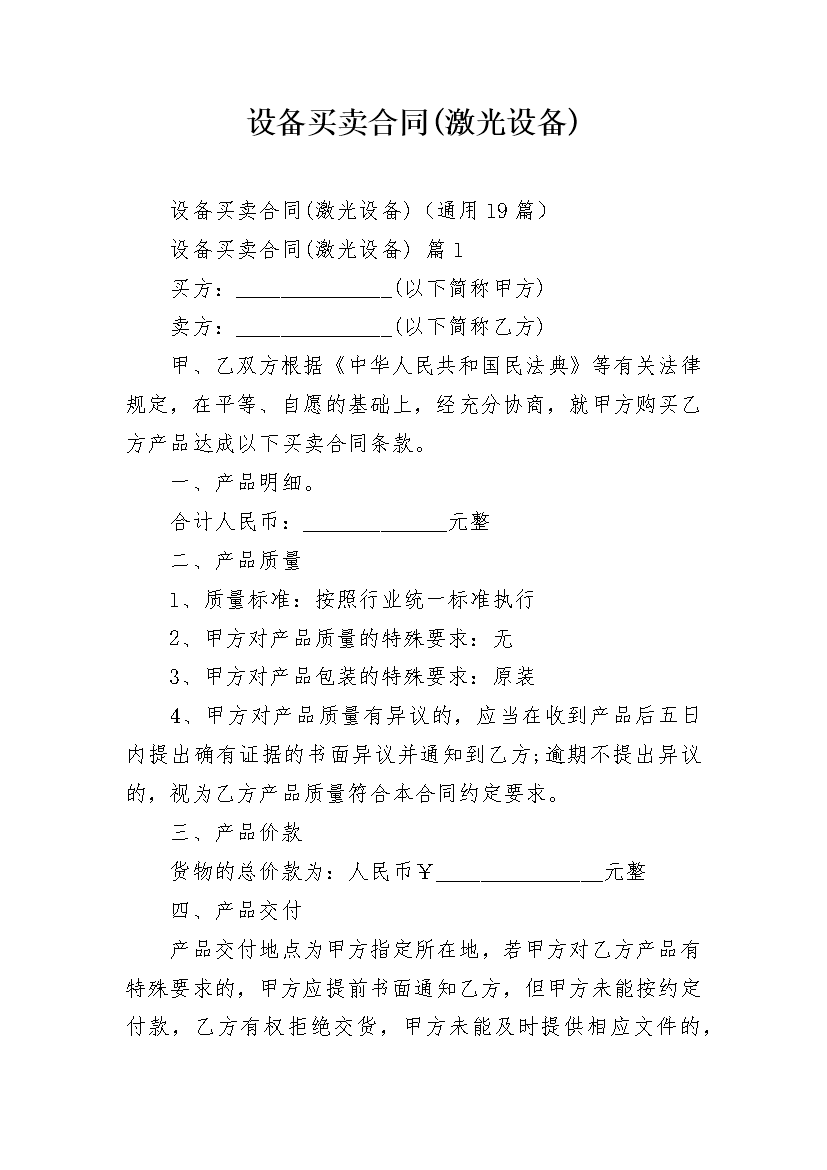 设备买卖合同(激光设备)

设备买卖合同(激光设备)（通用19篇）

设备买卖合同(激光设备) 篇1

买方：_______________(以下简称甲方)

卖方：_______________(以下简称乙方)

甲、乙双方根据《中华人民共和国民法典》等有关法律规定，在平等、自愿的基础上，经充分协商，就甲方购买乙方产品达成以下买卖合同条款。

一、产品明细。

合计人民币：______________元整

二、产品质量

1、质量标准：按照行业统一标准执行

2、甲方对产品质量的特殊要求：无

3、甲方对产品包装的特殊要求：原装

4、甲方对产品质量有异议的，应当在收到产品后五日内提出确有证据的书面异议并通知到乙方;逾期不提出异议的，视为乙方产品质量符合本合同约定要求。

三、产品价款

货物的总价款为：人民币￥________________元整

四、产品交付

产品交付地点为甲方指定所在地，若甲方对乙方产品有特殊要求的，甲方应提前书面通知乙方，但甲方未能按约定付款，乙方有权拒绝交货，甲方未能及时提供相应文件的，